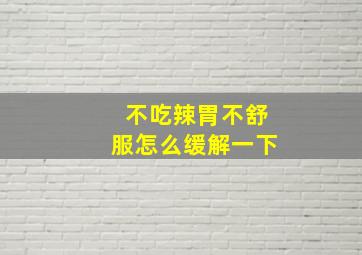 不吃辣胃不舒服怎么缓解一下